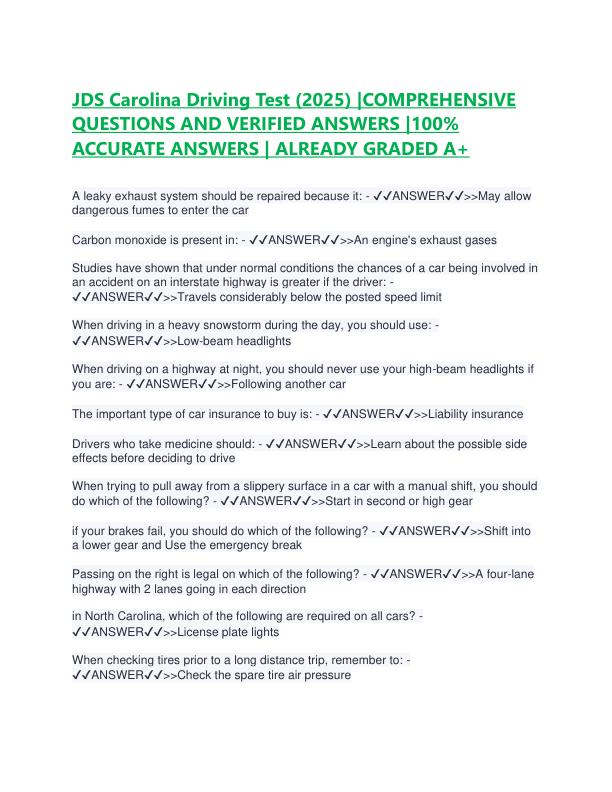 JDS Carolina Driving Test (2025) |COMPREHENSIVE QUESTIONS AND VERIFIED ANSWERS |100% ACCURATE ANSWERS | ALREADY GRADED A+

A leaky exhaust system should be repaired because it: - ✓✓ANSWER✓✓>>May allow dangerous fumes to enter the car

Carbon monoxide is present in: - ✓✓ANSWER✓✓>>An engine's exhaust gases

Studies have shown that under normal conditions the chances of a car being involved in an accident on an interstate highway is greater if the driver: - ✓✓ANSWER✓✓>>Travels considerably below the posted speed limit

When driving in a heavy snowstorm during the day, you should use: - ✓✓ANSWER✓✓>>Low-beam headlights

When driving on a highway at night, you should never use your high-beam headlights if you are: - ✓✓ANSWER✓✓>>Following another car

The important type of car insurance to buy is: - ✓✓ANSWER✓✓>>Liability insurance

Drivers who take medicine should: - ✓✓ANSWER✓✓>>Learn about the possible side effects before deciding to drive

When trying to pull away from a slippery surface in a car with a manual shift, you should do which of the following? - ✓✓ANSWER✓✓>>Start in second or high gear

if your brakes fail, you should do which of the following? - ✓✓ANSWER✓✓>>Shift into a lower gear and Use the emergency break

Passing on the right is legal on which of the following? - ✓✓ANSWER✓✓>>A four-lane highway with 2 lanes going in each direction

in North Carolina, which of the following are required on all cars? - ✓✓ANSWER✓✓>>License plate lights

When checking tires prior to a long distance trip, remember to: - ✓✓ANSWER✓✓>>Check the spare tire air pressure